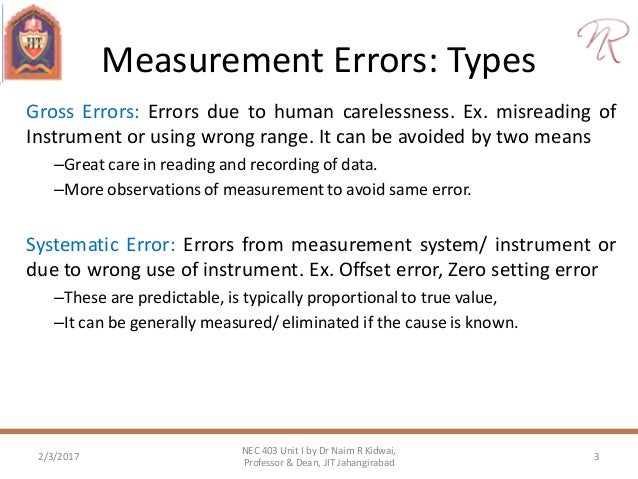 JIT

NR

Measurement Errors: Types

Gross Errors: Errors due to human carelessness. Ex. misreading of Instrument or using wrong range. It can be avoided by two means

–Great care in reading and recording of data.

–More observations of measurement to avoid same error.

Systematic Error: Errors from measurement system/ instrument or due to wrong use of instrument. Ex. Offset error, Zero setting error

–These are predictable, is typically proportional to true value,

–It can be generally measured/ eliminated if the cause is known.

2/3/2017

NEC 403 Unit I by Dr Naim R Kidwai, Professor & Dean, JIT Jahangirabad

3